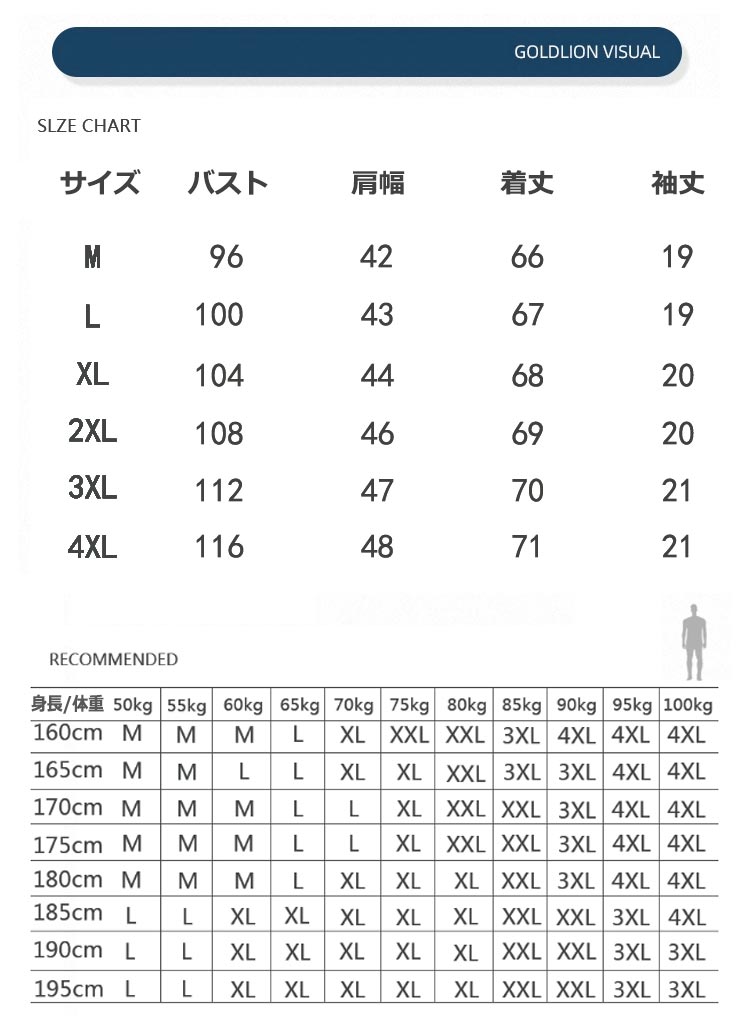 GOLDLION VISUAL

SLZE CHART

| サイズ | バスト | 肩幅 | 着丈 | 袖丈 |
|---|---|---|---|---|
| M | 96 | 42 | 66 | 19 |
| L | 100 | 43 | 67 | 19 |
| XL | 104 | 44 | 68 | 20 |
| 2XL | 108 | 46 | 69 | 20 |
| 3XL | 112 | 47 | 70 | 21 |
| 4XL | 116 | 48 | 71 | 21 |

RECOMMENDED

| 身長/体重 | 50kg | 55kg | 60kg | 65kg | 70kg | 75kg | 80kg | 85kg | 90kg | 95kg | 100kg |
|---|---|---|---|---|---|---|---|---|---|---|---|
| 160cm | M | M | M | L | XL | XXL | XXL | 3XL | 4XL | 4XL | 4XL |
| 165cm | M | M | L | L | XL | XL | XXL | 3XL | 3XL | 4XL | 4XL |
| 170cm | M | M | M | L | L | XL | XXL | XXL | 3XL | 4XL | 4XL |
| 175cm | M | M | M | L | L | XL | XXL | XXL | 3XL | 4XL | 4XL |
| 180cm | M | M | M | L | XL | XL | XL | XXL | 3XL | 4XL | 4XL |
| 185cm | L | L | XL | XL | XL | XL | XL | XXL | XXL | 3XL | 4XL |
| 190cm | L | L | XL | XL | XL | XL | XL | XXL | XXL | 3XL | 3XL |
| 195cm | L | L | XL | XL | XL | XL | XL | XXL | XXL | 3XL | 3XL |